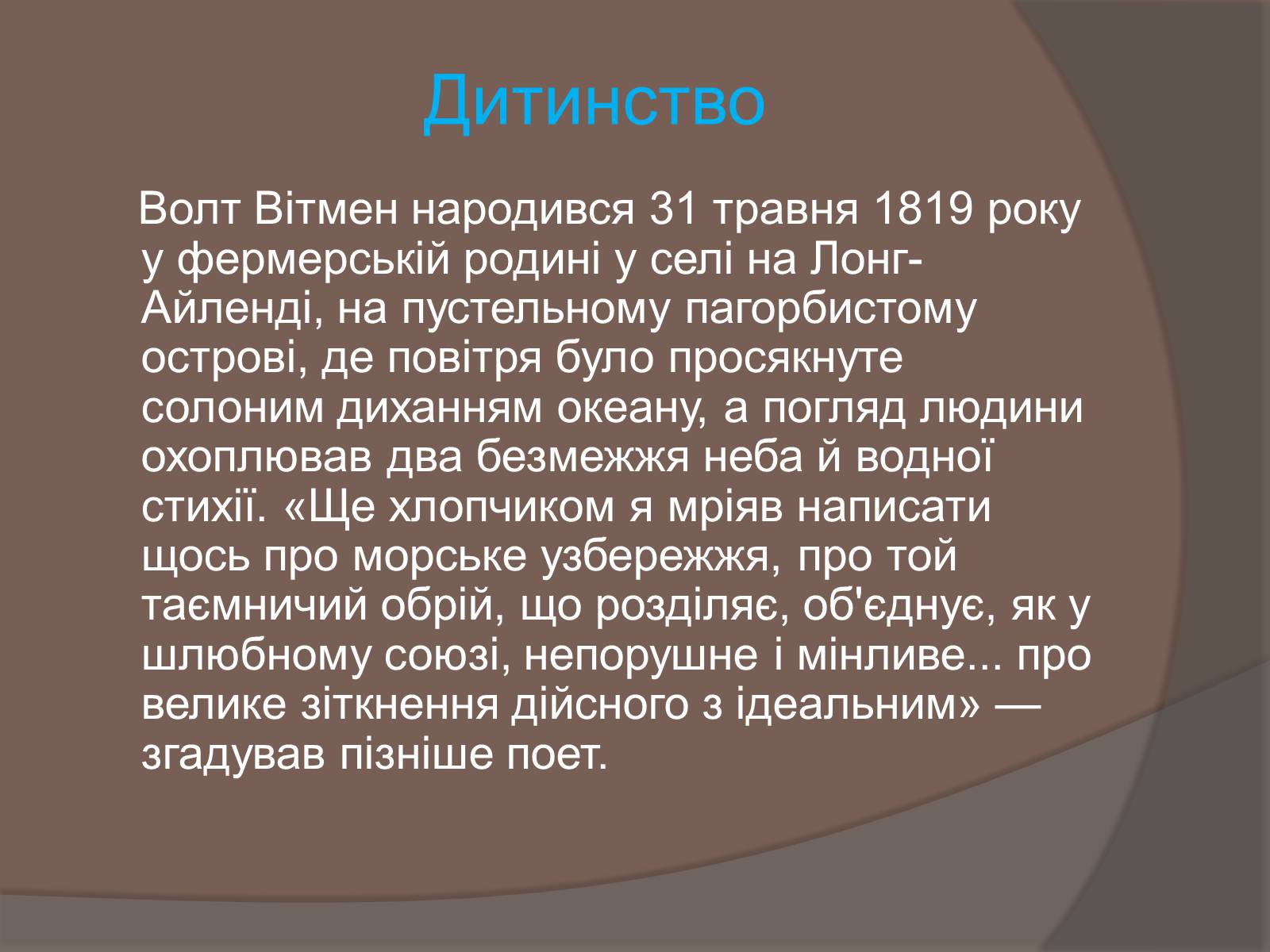 Дитинство

Волт Вітмен народився 31 травня 1819 року у фермерській родині у селі на Лонг-Айленді, на пустельному пагорбистому острові, де повітря було просякнуте солоним диханням океану, а погляд людини охоплював два безмежжя неба й водної стихії. «Ще хлопчиком я мріяв написати щось про морське узбережжя, про той таємничий обрій, що розділяє, об'єднує, як у шлюбному союзі, непорушне і мінливе... про велике зіткнення дійсного з ідеальним» — згадував пізніше поет.